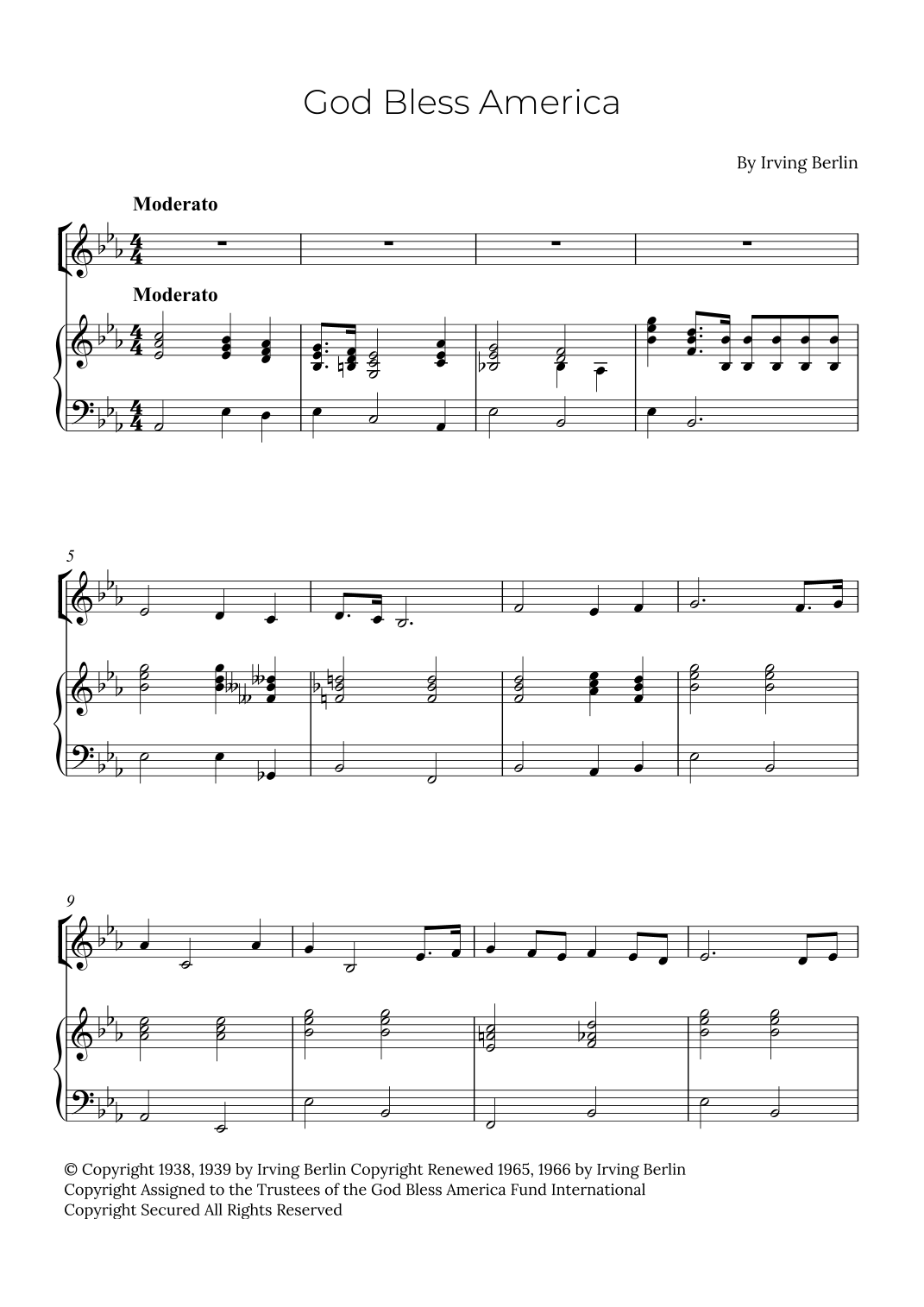 God Bless America

By Irving Berlin

Moderato

Moderato

5

9

© Copyright 1938, 1939 by Irving Berlin Copyright Renewed 1965, 1966 by Irving Berlin
Copyright Assigned to the Trustees of the God Bless America Fund International
Copyright Secured All Rights Reserved